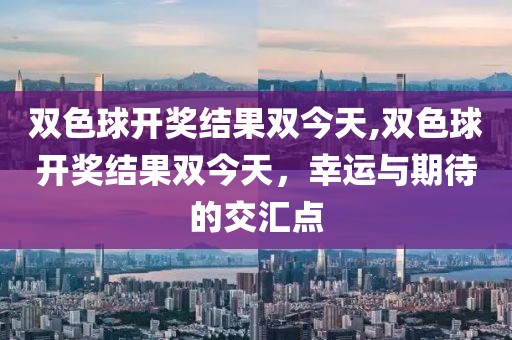 双色球开奖结果双今天,双色球开奖结果双今天，幸运与期待的交汇点